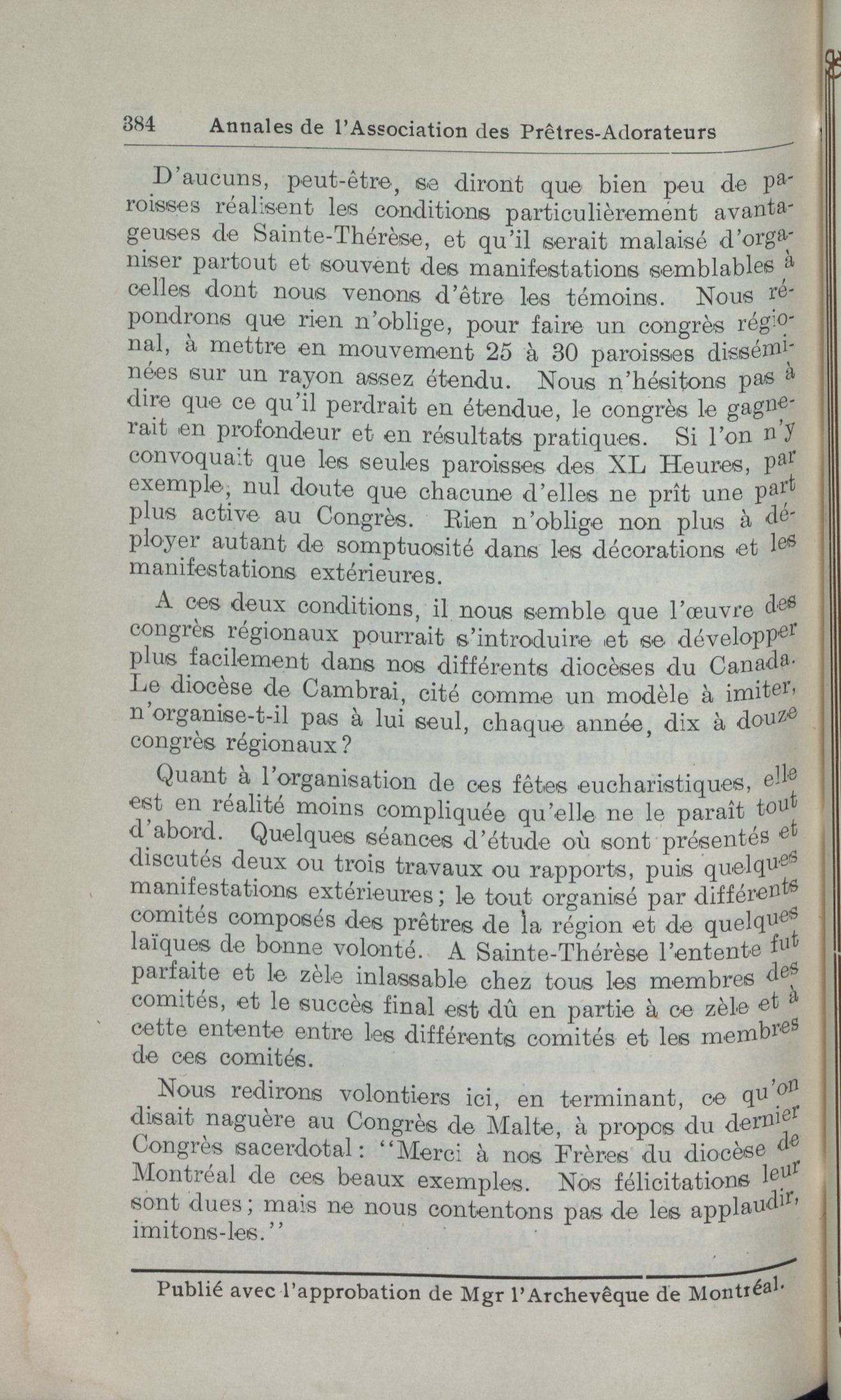 384 Annales de l'Association des Prêtres-Adorateurs

D'aucuns, peut-être, se diront que bien peu de paroisses réalisent les conditions particulièrement avantageuses de Sainte-Thérèse, et qu'il serait malaisé d'organiser partout et souvent des manifestations semblables à celles dont nous venons d'être les témoins. Nous répondrons que rien n'oblige, pour faire un congrès régional, à mettre en mouvement 25 à 30 paroisses disséminées sur un rayon assez étendu. Nous n'hésitons pas à dire que ce qu'il perdrait en étendue, le congrès le gagnerait en profondeur et en résultats pratiques. Si l'on n'y convoquait que les seules paroisses des XL Heures, par exemple, nul doute que chacune d'elles ne prît une part plus active au Congrès. Rien n'oblige non plus à déployer autant de somptuosité dans les décorations et les manifestations extérieures.

A ces deux conditions, il nous semble que l'œuvre des congrès régionaux pourrait s'introduire et se développer plus facilement dans nos différents diocèses du Canada. Le diocèse de Cambrai, cité comme un modèle à imiter, n'organise-t-il pas à lui seul, chaque année, dix à douze congrès régionaux?

Quant à l'organisation de ces fêtes eucharistiques, elle est en réalité moins compliquée qu'elle ne le paraît tout d'abord. Quelques séances d'étude où sont présentés et discutés deux ou trois travaux ou rapports, puis quelques manifestations extérieures; le tout organisé par différents comités composés des prêtres de la région et de quelques laïques de bonne volonté. A Sainte-Thérèse l'entente fut parfaite et le zèle inlassable chez tous les membres des comités, et le succès final est dû en partie à ce zèle et à cette entente entre les différents comités et les membres de ces comités.

Nous redirons volontiers ici, en terminant, ce qu'on disait naguère au Congrès de Malte, à propos du dernier Congrès sacerdotal: "Merci à nos Frères du diocèse de Montréal de ces beaux exemples. Nos félicitations leur sont dues; mais ne nous contentons pas de les applaudir, imitons-les."

Publié avec l'approbation de Mgr l'Archevêque de Montréal.